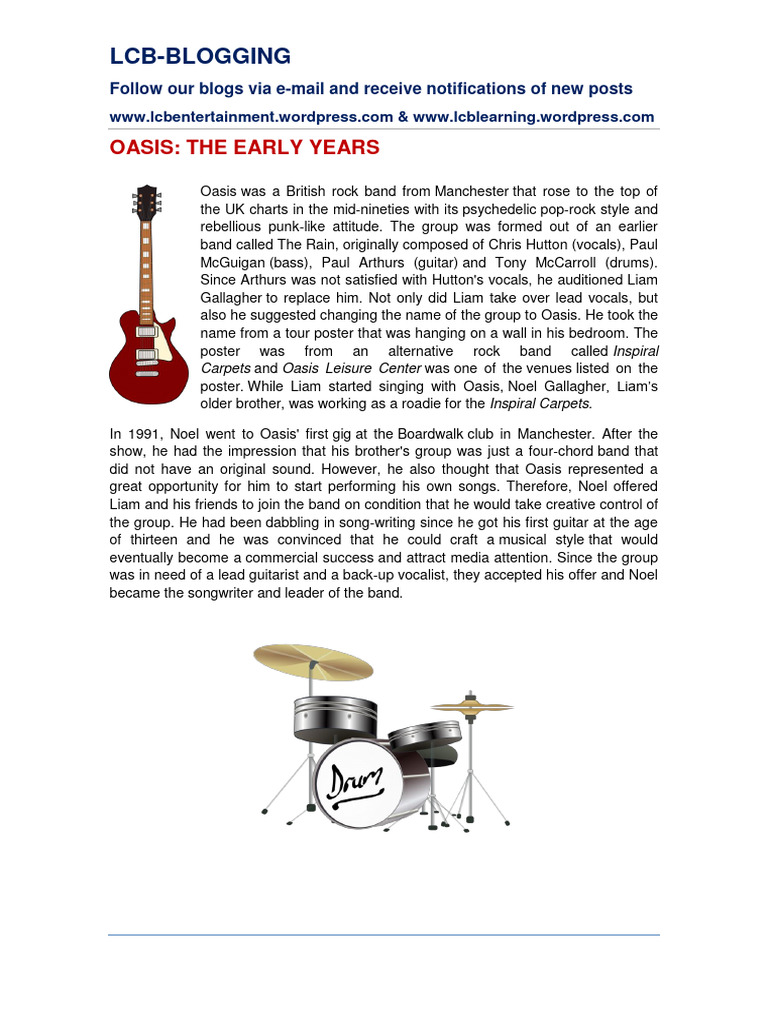 LCB-BLOGGING

Follow our blogs via e-mail and receive notifications of new posts

www.lcbentertainment.wordpress.com & www.lcblearning.wordpress.com

OASIS: THE EARLY YEARS

Oasis was a British rock band from Manchester that rose to the top of the UK charts in the mid-nineties with its psychedelic pop-rock style and rebellious punk-like attitude. The group was formed out of an earlier band called The Rain, originally composed of Chris Hutton (vocals), Paul McGuigan (bass), Paul Arthurs (guitar) and Tony McCarroll (drums). Since Arthurs was not satisfied with Hutton's vocals, he auditioned Liam Gallagher to replace him. Not only did Liam take over lead vocals, but also he suggested changing the name of the group to Oasis. He took the name from a tour poster that was hanging on a wall in his bedroom. The poster was from an alternative rock band called Inspiral Carpets and Oasis Leisure Center was one of the venues listed on the poster. While Liam started singing with Oasis, Noel Gallagher, Liam's older brother, was working as a roadie for the Inspiral Carpets.

In 1991, Noel went to Oasis' first gig at the Boardwalk club in Manchester. After the show, he had the impression that his brother's group was just a four-chord band that did not have an original sound. However, he also thought that Oasis represented a great opportunity for him to start performing his own songs. Therefore, Noel offered Liam and his friends to join the band on condition that he would take creative control of the group. He had been dabbling in song-writing since he got his first guitar at the age of thirteen and he was convinced that he could craft a musical style that would eventually become a commercial success and attract media attention. Since the group was in need of a lead guitarist and a back-up vocalist, they accepted his offer and Noel became the songwriter and leader of the band.

Drum